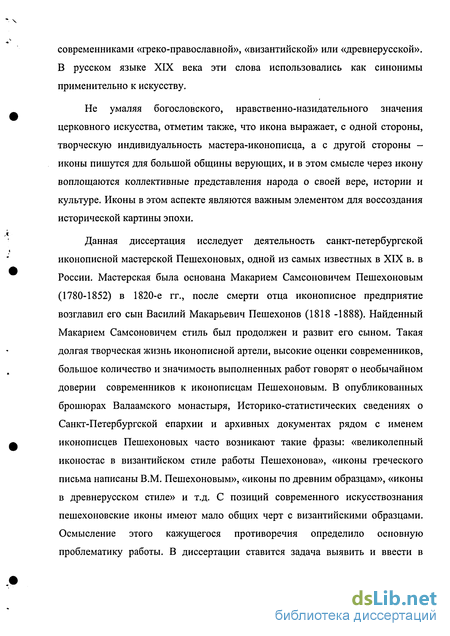 современниками «греко-православной», «византийской» или «древнерусской». В русском языке XIX века эти слова использовались как синонимы применительно к искусству.

Не умаляя богословского, нравственно-назидательного значения церковного искусства, отметим также, что икона выражает, с одной стороны, творческую индивидуальность мастера-иконописца, а с другой стороны – иконы пишутся для большой общины верующих, и в этом смысле через икону воплощаются коллективные представления народа о своей вере, истории и культуре. Иконы в этом аспекте являются важным элементом для воссоздания исторической картины эпохи.

Данная диссертация исследует деятельность санкт-петербургской иконописной мастерской Пешехоновых, одной из самых известных в XIX в. в России. Мастерская была основана Макарием Самсоновичем Пешехоновым (1780-1852) в 1820-е гг., после смерти отца иконописное предприятие возглавил его сын Василий Макарьевич Пешехонов (1818 -1888). Найденный Макарием Самсоновичем стиль был продолжен и развит его сыном. Такая долгая творческая жизнь иконописной артели, высокие оценки современников, большое количество и значимость выполненных работ говорят о необычайном доверии современников к иконописцам Пешехоновым. В опубликованных брошюрах Валаамского монастыря, Историко-статистических сведениях о Санкт-Петербургской епархии и архивных документах рядом с именем иконописцев Пешехоновых часто возникают такие фразы: «великолепный иконостас в византийском стиле работы Пешехонова», «иконы греческого письма написаны В.М. Пешехоновым», «иконы по древним образцам», «иконы в древнерусском стиле» и т.д. С позиций современного искусствознания пешехоновские иконы имеют мало общих черт с византийскими образцами. Осмысление этого кажущегося противоречия определило основную проблематику работы. В диссертации ставится задача выявить и ввести в

dsLib.net
библиотека диссертаций